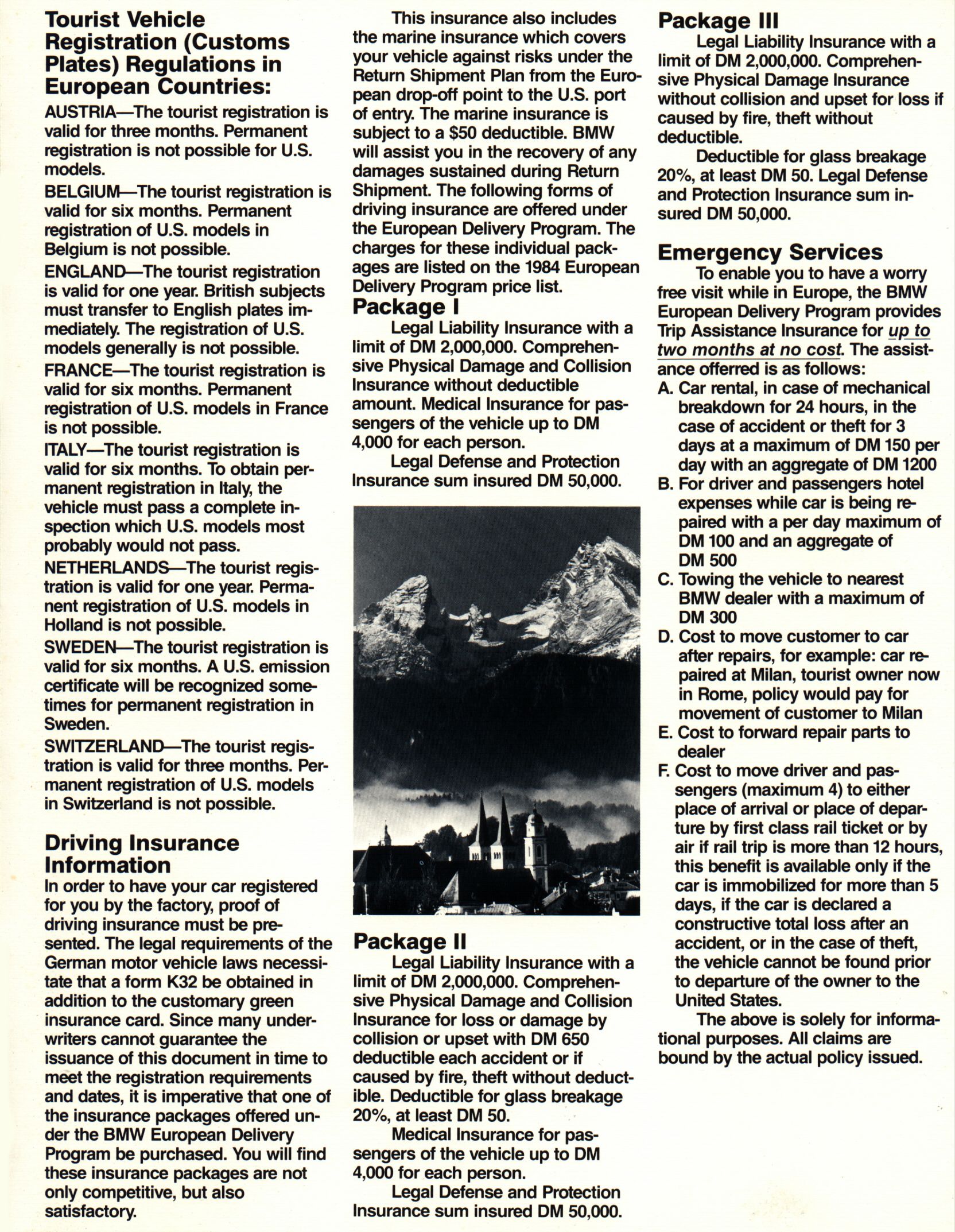 Tourist Vehicle Registration (Customs Plates) Regulations in European Countries:

AUSTRIA—The tourist registration is valid for three months. Permanent registration is not possible for U.S. models.

BELGIUM—The tourist registration is valid for six months. Permanent registration of U.S. models in Belgium is not possible.

ENGLAND—The tourist registration is valid for one year. British subjects must transfer to English plates immediately. The registration of U.S. models generally is not possible.

FRANCE—The tourist registration is valid for six months. Permanent registration of U.S. models in France is not possible.

ITALY—The tourist registration is valid for six months. To obtain permanent registration in Italy, the vehicle must pass a complete inspection which U.S. models most probably would not pass.

NETHERLANDS—The tourist registration is valid for one year. Permanent registration of U.S. models in Holland is not possible.

SWEDEN—The tourist registration is valid for six months. A U.S. emission certificate will be recognized sometimes for permanent registration in Sweden.

SWITZERLAND—The tourist registration is valid for three months. Permanent registration of U.S. models in Switzerland is not possible.

Driving Insurance Information

In order to have your car registered for you by the factory, proof of driving insurance must be presented. The legal requirements of the German motor vehicle laws necessitate that a form K32 be obtained in addition to the customary green insurance card. Since many underwriters cannot guarantee the issuance of this document in time to meet the registration requirements and dates, it is imperative that one of the insurance packages offered under the BMW European Delivery Program be purchased. You will find these insurance packages are not only competitive, but also satisfactory.

This insurance also includes the marine insurance which covers your vehicle against risks under the Return Shipment Plan from the European drop-off point to the U.S. port of entry. The marine insurance is subject to a $50 deductible. BMW will assist you in the recovery of any damages sustained during Return Shipment. The following forms of driving insurance are offered under the European Delivery Program. The charges for these individual packages are listed on the 1984 European Delivery Program price list.

Package I

Legal Liability Insurance with a limit of DM 2,000,000. Comprehensive Physical Damage and Collision Insurance without deductible amount. Medical Insurance for passengers of the vehicle up to DM 4,000 for each person.

Legal Defense and Protection Insurance sum insured DM 50,000.

Package II

Legal Liability Insurance with a limit of DM 2,000,000. Comprehensive Physical Damage and Collision Insurance for loss or damage by collision or upset with DM 650 deductible each accident or if caused by fire, theft without deductible. Deductible for glass breakage 20%, at least DM 50.

Medical Insurance for passengers of the vehicle up to DM 4,000 for each person.

Legal Defense and Protection Insurance sum insured DM 50,000.

Package III

Legal Liability Insurance with a limit of DM 2,000,000. Comprehensive Physical Damage Insurance without collision and upset for loss if caused by fire, theft without deductible.

Deductible for glass breakage 20%, at least DM 50. Legal Defense and Protection Insurance sum insured DM 50,000.

Emergency Services

To enable you to have a worry free visit while in Europe, the BMW European Delivery Program provides Trip Assistance Insurance for up to two months at no cost. The assistance offerred is as follows:

A. Car rental, in case of mechanical breakdown for 24 hours, in the case of accident or theft for 3 days at a maximum of DM 150 per day with an aggregate of DM 1200
B. For driver and passengers hotel expenses while car is being repaired with a per day maximum of DM 100 and an aggregate of DM 500
C. Towing the vehicle to nearest BMW dealer with a maximum of DM 300
D. Cost to move customer to car after repairs, for example: car repaired at Milan, tourist owner now in Rome, policy would pay for movement of customer to Milan
E. Cost to forward repair parts to dealer
F. Cost to move driver and passengers (maximum 4) to either place of arrival or place of departure by first class rail ticket or by air if rail trip is more than 12 hours, this benefit is available only if the car is immobilized for more than 5 days, if the car is declared a constructive total loss after an accident, or in the case of theft, the vehicle cannot be found prior to departure of the owner to the United States.

The above is solely for informational purposes. All claims are bound by the actual policy issued.